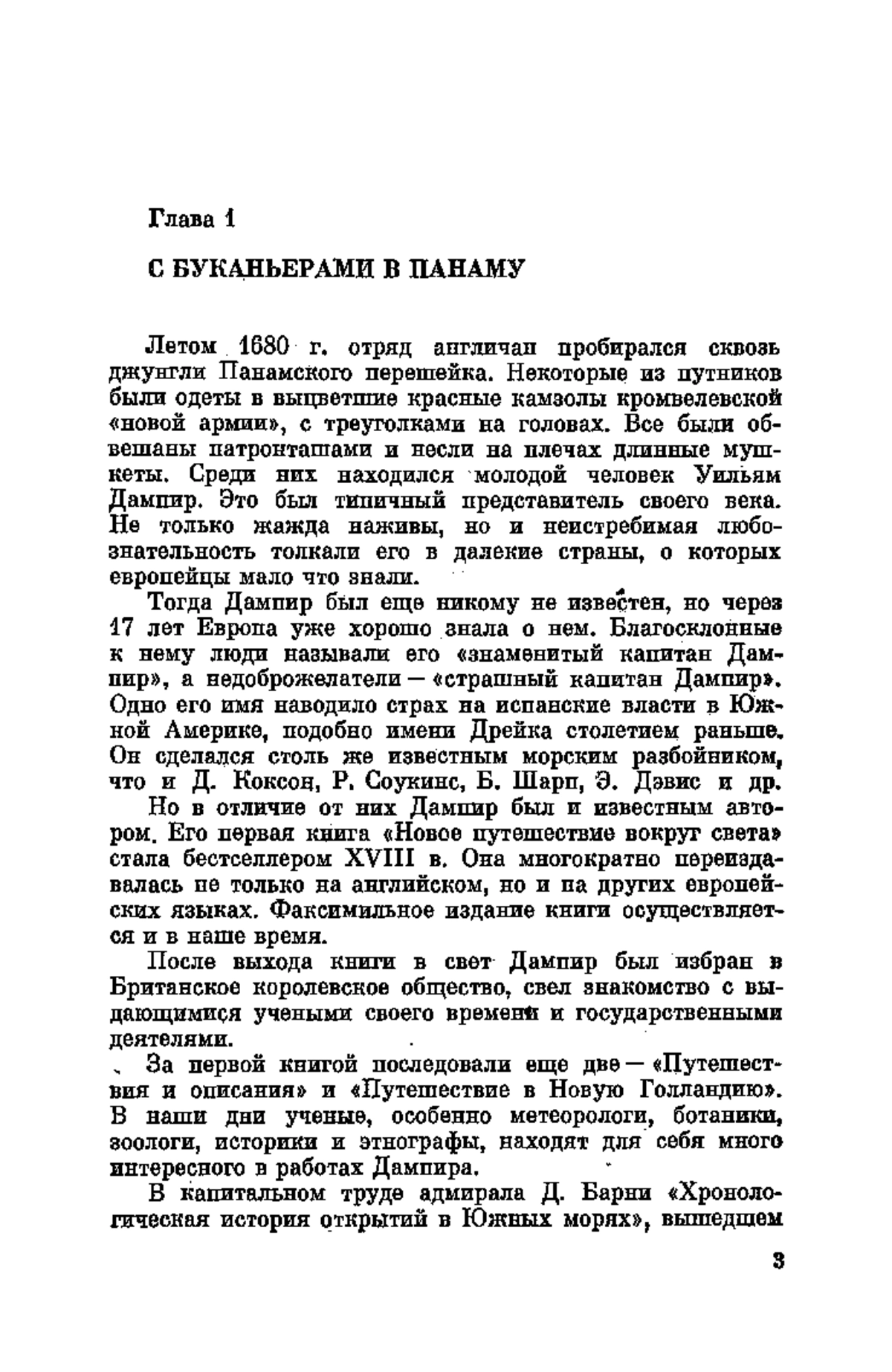 Глава 1

С БУКАНЬЕРАМИ В ПАНАМУ

Летом 1680 г. отряд англичан пробирался сквозь джунгли Панамского перешейка. Некоторые из путников были одеты в выцветшие красные камзолы кромвелевской «новой армии», с треуголками на головах. Все были обвешаны патронташами и несли на плечах длинные мушкеты. Среди них находился молодой человек Уильям Дампир. Это был типичный представитель своего века. Не только жажда наживы, но и неистребимая любознательность толкали его в далекие страны, о которых европейцы мало что знали.

Тогда Дампир был еще никому не известен, но через 17 лет Европа уже хорошо знала о нем. Благосклонные к нему люди называли его «знаменитый капитан Дампир», а недоброжелатели — «страшный капитан Дампир». Одно его имя наводило страх на испанские власти в Южной Америке, подобно имени Дрейка столетием раньше. Он сделался столь же известным морским разбойником, что и Д. Коксон, Р. Соукинс, Б. Шарп, Э. Дэвис и др.

Но в отличие от них Дампир был и известным автором. Его первая книга «Новое путешествие вокруг света» стала бестселлером XVIII в. Она многократно переиздавалась не только на английском, но и на других европейских языках. Факсимильное издание книги осуществляется и в наше время.

После выхода книги в свет Дампир был избран в Британское королевское общество, свел знакомство с выдающимися учеными своего времени и государственными деятелями.

За первой книгой последовали еще две — «Путешествия и описания» и «Путешествие в Новую Голландию». В наши дни ученые, особенно метеорологи, ботаники, зоологи, историки и этнографы, находят для себя много интересного в работах Дампира.

В капитальном труде адмирала Д. Барни «Хронологическая история открытий в Южных морях», вышедшем

3